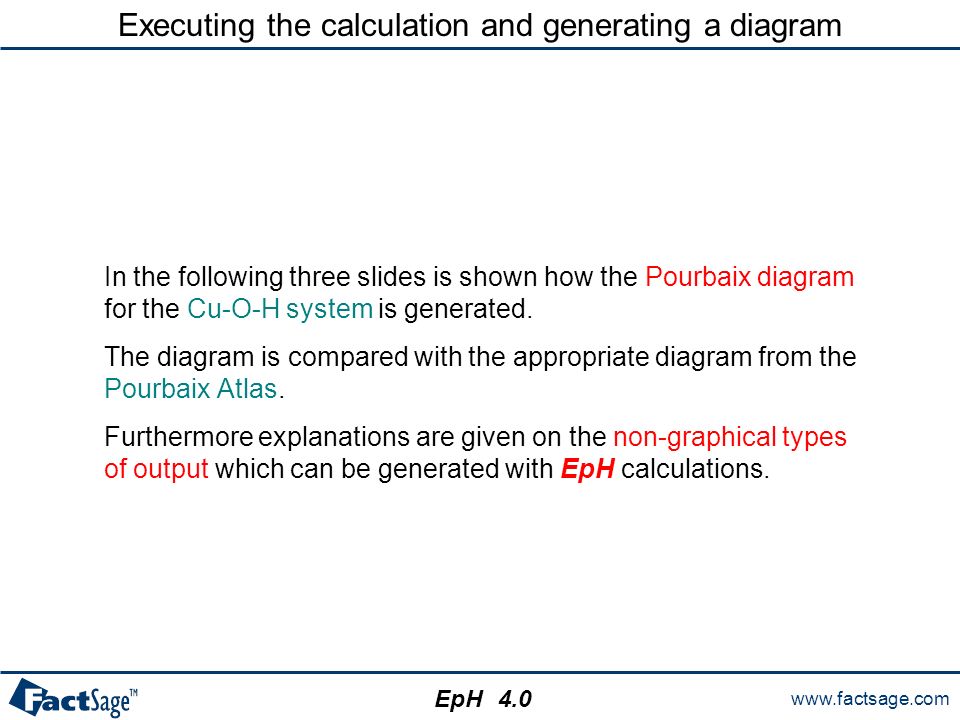 Executing the calculation and generating a diagram

In the following three slides is shown how the Pourbaix diagram for the Cu-O-H system is generated.

The diagram is compared with the appropriate diagram from the Pourbaix Atlas.

Furthermore explanations are given on the non-graphical types of output which can be generated with EpH calculations.

FactSage™

EpH 4.0

www.factsage.com